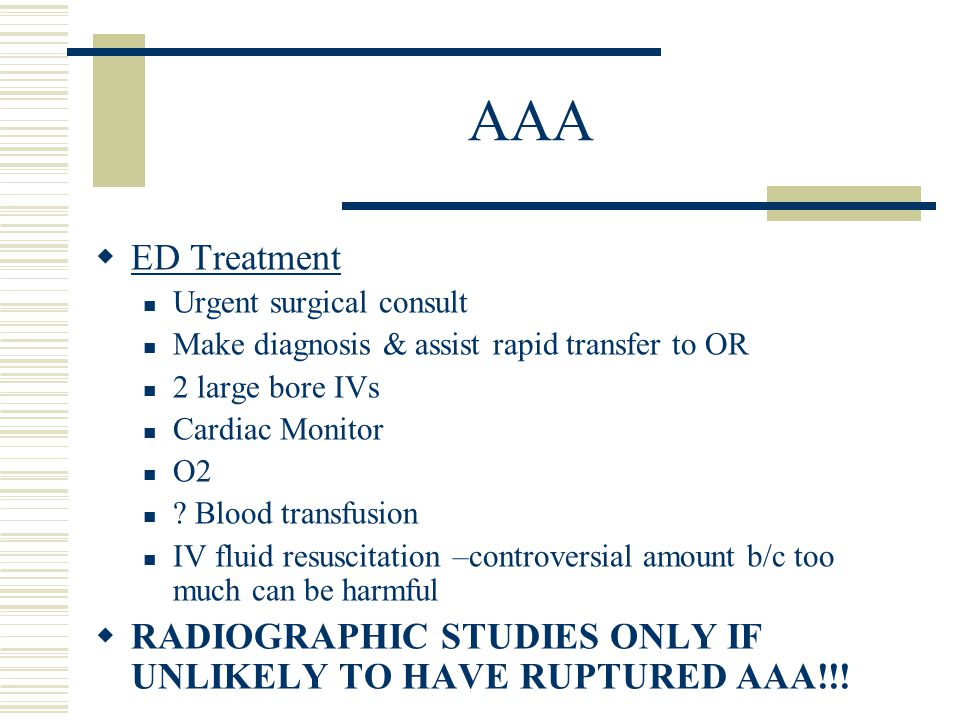 AAA

• ED Treatment
• Urgent surgical consult
• Make diagnosis & assist rapid transfer to OR
• 2 large bore IVs
• Cardiac Monitor
• O2
• ? Blood transfusion
• IV fluid resuscitation –controversial amount b/c too much can be harmful

• RADIOGRAPHIC STUDIES ONLY IF UNLIKELY TO HAVE RUPTURED AAA!!!